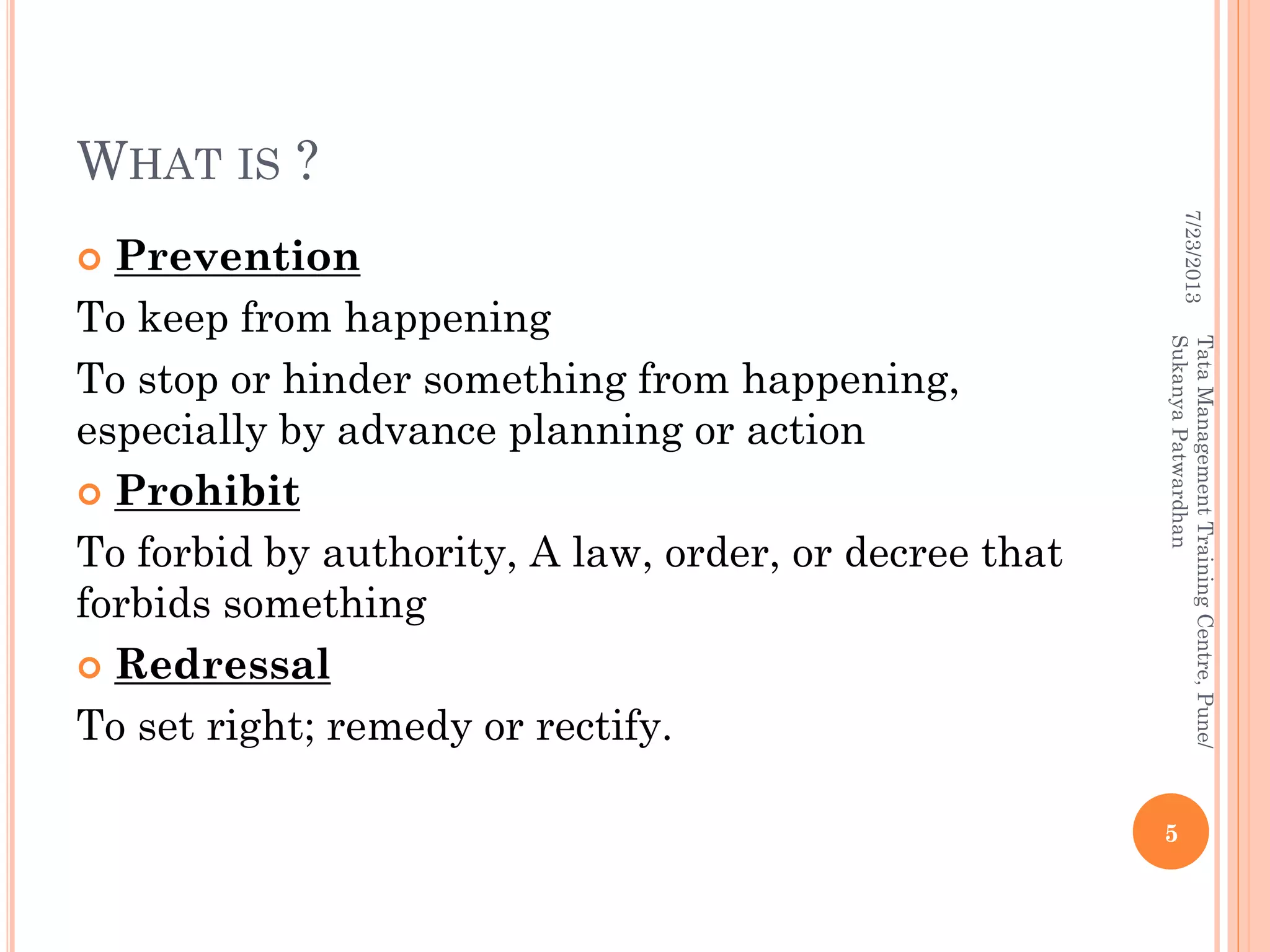 WHAT IS ?

Prevention

To keep from happening

To stop or hinder something from happening, especially by advance planning or action

Prohibit

To forbid by authority, A law, order, or decree that forbids something

Redressal

To set right; remedy or rectify.

7/23/2013

Tata Management Training Centre, Pune/ Sukanya Patwardhan

5